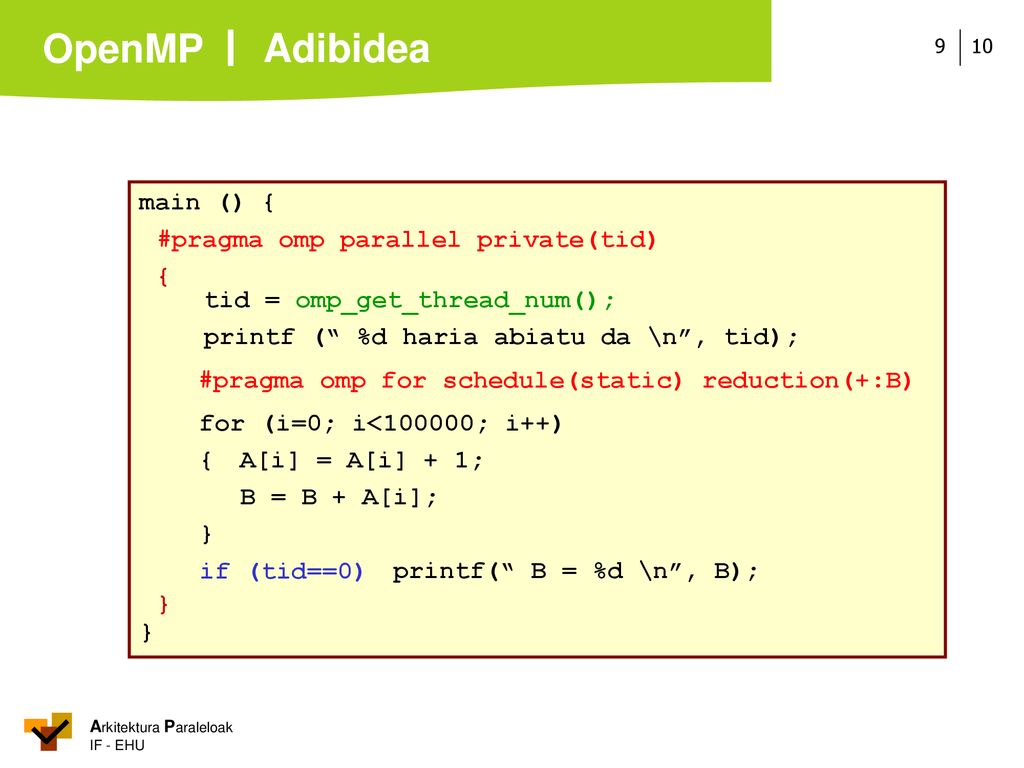 OpenMP | Adibidea

9 | 10

main () {
 #pragma omp parallel private(tid)
 {
 tid = omp_get_thread_num();
 printf (“ %d haria abiatu da \n”, tid);
 #pragma omp for schedule(static) reduction(+:B)
 for (i=0; i<100000; i++)
 { A[i] = A[i] + 1;
 B = B + A[i];
 }
 if (tid==0) printf(“ B = %d \n”, B);
 }
}

Arkitektura Paraleloak
IF - EHU